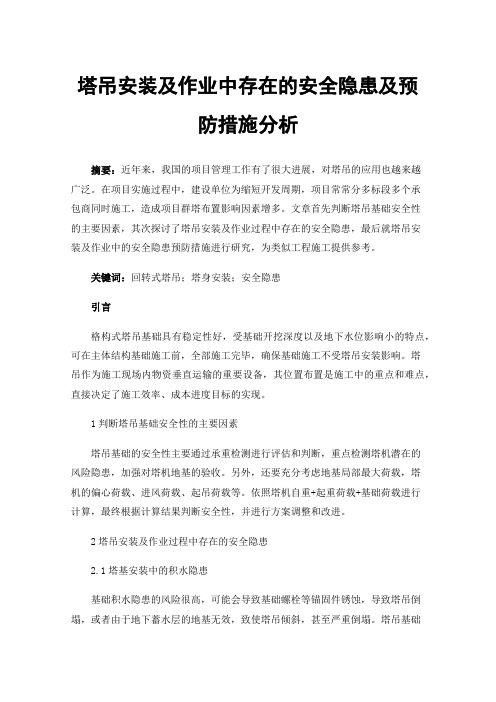 塔吊安装及作业中存在的安全隐患及预防措施分析

摘要：近年来，我国的项目管理工作有了很大进展，对塔吊的应用也越来越广泛。在项目实施过程中，建设单位为缩短开发周期，项目常常分多标段多个承包商同时施工，造成项目群塔布置影响因素增多。文章首先判断塔吊基础安全性的主要因素，其次探讨了塔吊安装及作业过程中存在的安全隐患，最后就塔吊安装及作业中的安全隐患预防措施进行研究，为类似工程施工提供参考。

关键词：回转式塔吊；塔身安装；安全隐患

引言

格构式塔吊基础具有稳定性好，受基础开挖深度以及地下水位影响小的特点，可在主体结构基础施工前，全部施工完毕，确保基础施工不受塔吊安装影响。塔吊作为施工现场内物资垂直运输的重要设备，其位置布置是施工中的重点和难点，直接决定了施工效率、成本进度目标的实现。

1 判断塔吊基础安全性的主要因素

塔吊基础的安全性主要通过承重检测进行评估和判断，重点检测塔机潜在的风险隐患，加强对塔机地基的验收。另外，还要充分考虑地基局部最大荷载，塔机的偏心荷载、进风荷载、起吊荷载等。依照塔机自重+起重荷载+基础荷载进行计算，最终根据计算结果判断安全性，并进行方案调整和改进。

2 塔吊安装及作业过程中存在的安全隐患

2.1 塔基安装中的积水隐患

基础积水隐患的风险很高，可能会导致基础螺栓等锚固件锈蚀，导致塔吊倒塌，或者由于地下蓄水层的地基无效，致使塔吊倾斜，甚至严重倒塌。塔吊基础